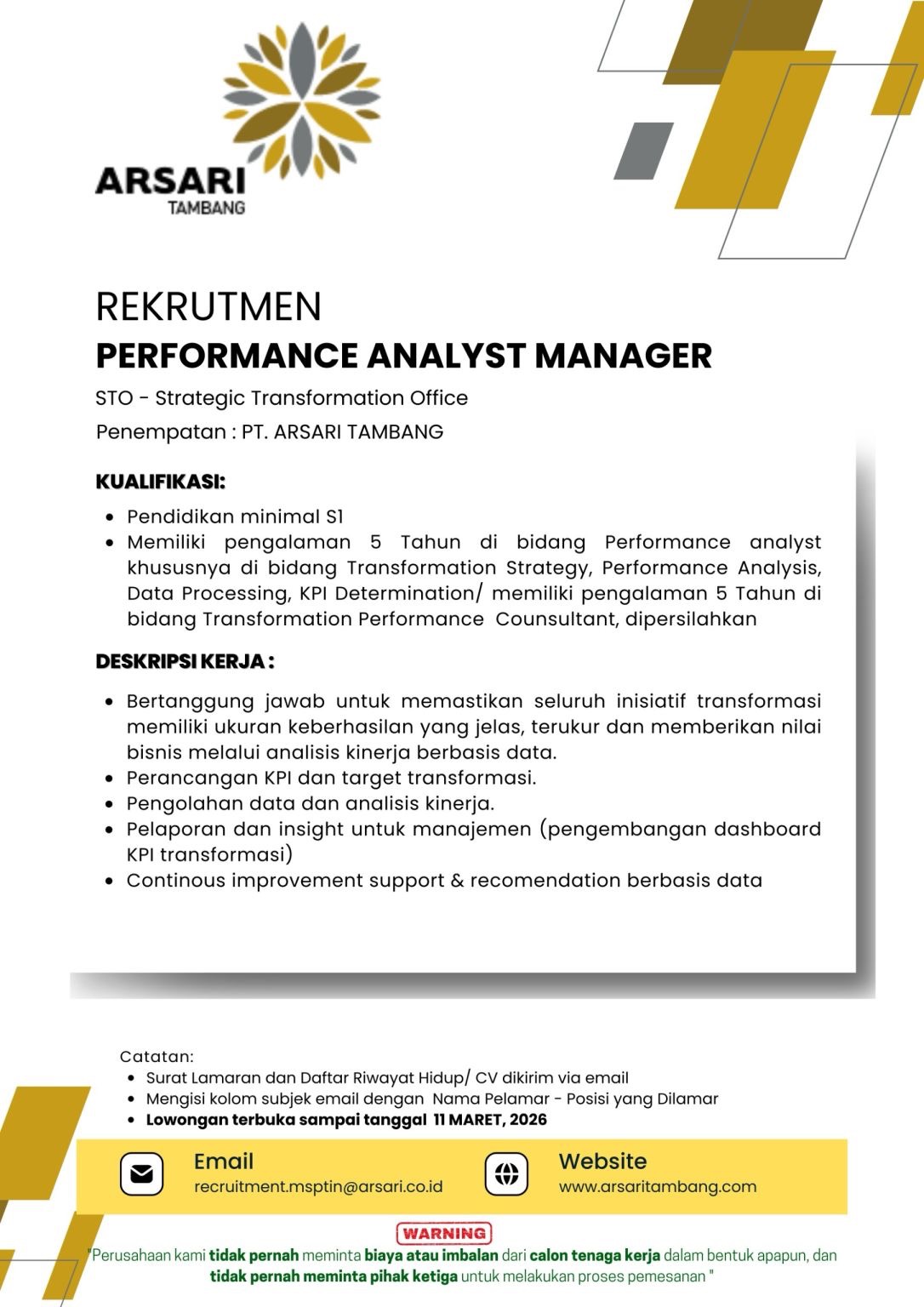 ARSARI
TAMBANG

REKRUTMEN
PERFORMANCE ANALYST MANAGER

STO - Strategic Transformation Office

Penempatan : PT. ARSARI TAMBANG

KUALIFIKASI:

- Pendidikan minimal S1
- Memiliki pengalaman 5 Tahun di bidang Performance analyst khususnya di bidang Transformation Strategy, Performance Analysis, Data Processing, KPI Determination/ memiliki pengalaman 5 Tahun di bidang Transformation Performance Counsultant, dipersilahkan

DESKRIPSI KERJA :

- Bertanggung jawab untuk memastikan seluruh inisiatif transformasi memiliki ukuran keberhasilan yang jelas, terukur dan memberikan nilai bisnis melalui analisis kinerja berbasis data.
- Perancangan KPI dan target transformasi.
- Pengolahan data dan analisis kinerja.
- Pelaporan dan insight untuk manajemen (pengembangan dashboard KPI transformasi)
- Continous improvement support & recomendation berbasis data

Catatan:
- Surat Lamaran dan Daftar Riwayat Hidup/ CV dikirim via email
- Mengisi kolom subjek email dengan Nama Pelamar - Posisi yang Dilamar
- Lowongan terbuka sampai tanggal 11 MARET, 2026

Email
recruitment.msptin@arsari.co.id

Website
www.arsaritambang.com

WARNING
"Perusahaan kami tidak pernah meminta biaya atau imbalan dari calon tenaga kerja dalam bentuk apapun, dan tidak pernah meminta pihak ketiga untuk melakukan proses pemesanan "